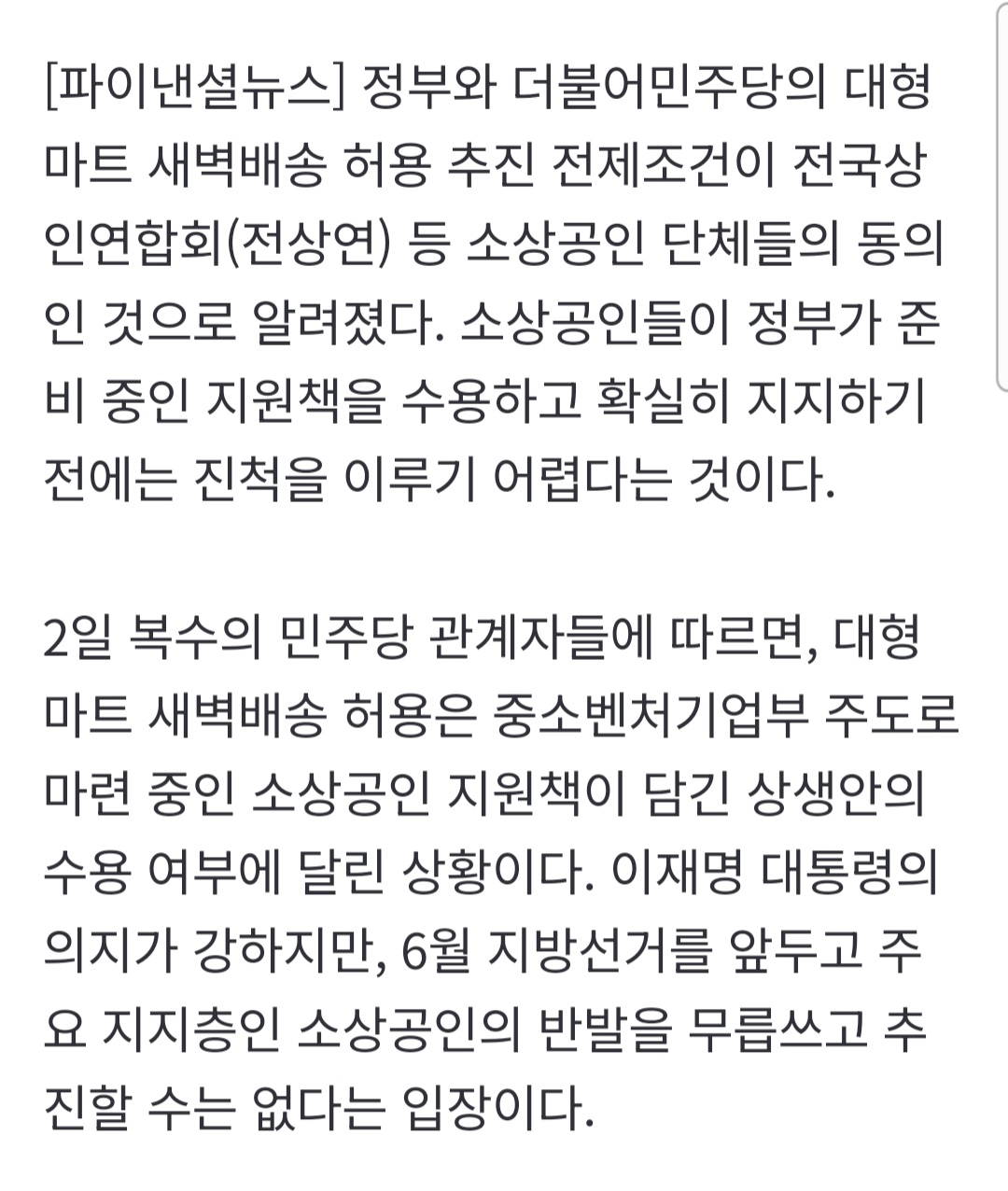 [파이낸셜뉴스] 정부와 더불어민주당의 대형마트 새벽배송 허용 추진 전제조건이 전국상인연합회(전상연) 등 소상공인 단체들의 동의인 것으로 알려졌다. 소상공인들이 정부가 준비 중인 지원책을 수용하고 확실히 지지하기 전에는 진척을 이루기 어렵다는 것이다.

2일 복수의 민주당 관계자들에 따르면, 대형마트 새벽배송 허용은 중소벤처기업부 주도로 마련 중인 소상공인 지원책이 담긴 상생안의 수용 여부에 달린 상황이다. 이재명 대통령의 의지가 강하지만, 6월 지방선거를 앞두고 주요 지지층인 소상공인의 반발을 무릅쓰고 추진할 수는 없다는 입장이다.